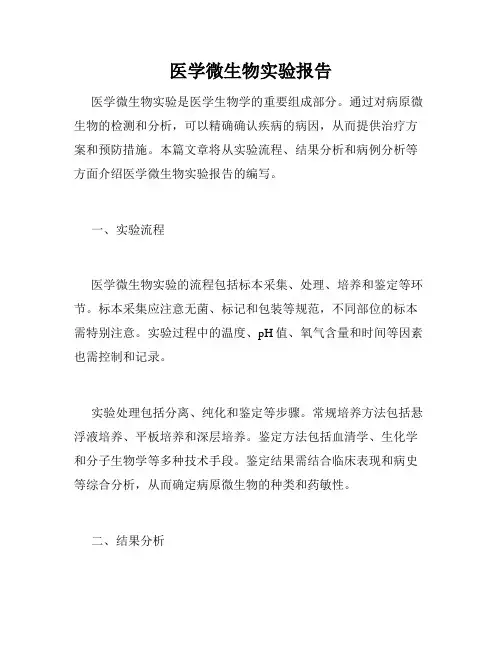 医学微生物实验报告

医学微生物实验是医学生物学的重要组成部分。通过对病原微生物的检测和分析，可以精确确认疾病的病因，从而提供治疗方案和预防措施。本篇文章将从实验流程、结果分析和病例分析等方面介绍医学微生物实验报告的编写。

一、实验流程

医学微生物实验的流程包括标本采集、处理、培养和鉴定等环节。标本采集应注意无菌、标记和包装等规范，不同部位的标本需特别注意。实验过程中的温度、pH值、氧气含量和时间等因素也需控制和记录。

实验处理包括分离、纯化和鉴定等步骤。常规培养方法包括悬浮液培养、平板培养和深层培养。鉴定方法包括血清学、生化学和分子生物学等多种技术手段。鉴定结果需结合临床表现和病史等综合分析，从而确定病原微生物的种类和药敏性。

二、结果分析